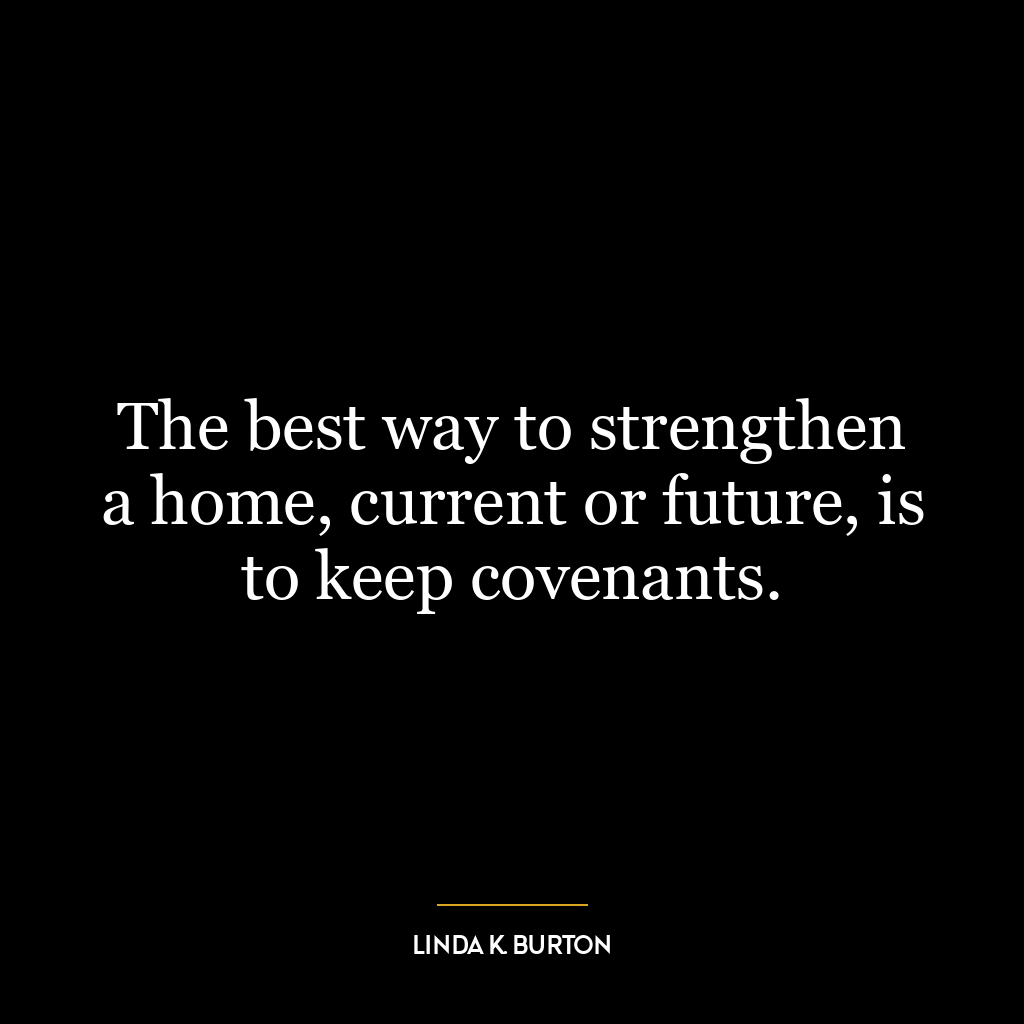 The best way to strengthen a home, current or future, is to keep covenants.

LINDA K. BURTON